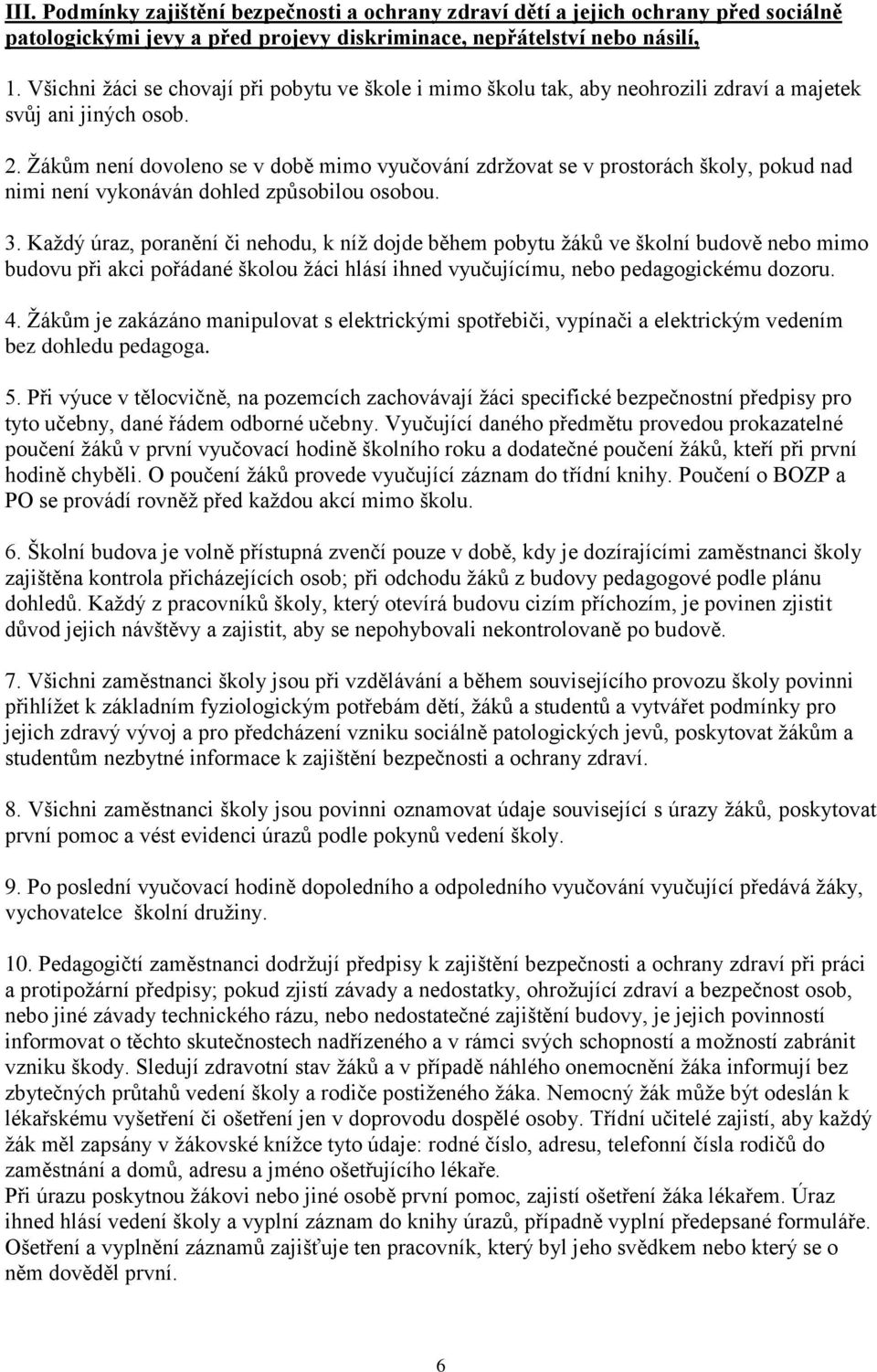 III. Podmínky zajištění bezpečnosti a ochrany zdraví dětí a jejich ochrany před sociálně patologickými jevy a před projevy diskriminace, nepřátelství nebo násilí,

1. Všichni žáci se chovají při pobytu ve škole i mimo školu tak, aby neohrozili zdraví a majetek svůj ani jiných osob.

2. Žákům není dovoleno se v době mimo vyučování zdržovat se v prostorách školy, pokud nad nimi není vykonáván dohled způsobilou osobou.

3. Každý úraz, poranění či nehodu, k níž dojde během pobytu žáků ve školní budově nebo mimo budovu při akci pořádané školou žáci hlásí ihned vyučujícímu, nebo pedagogickému dozoru.

4. Žákům je zakázáno manipulovat s elektrickými spotřebiči, vypínači a elektrickým vedením bez dohledu pedagoga.

5. Při výuce v tělocvičně, na pozemcích zachovávají žáci specifické bezpečnostní předpisy pro tyto učebny, dané řádem odborné učebny. Vyučující daného předmětu provedou prokazatelné poučení žáků v první vyučovací hodině školního roku a dodatečné poučení žáků, kteří při první hodině chyběli. O poučení žáků provede vyučující záznam do třídní knihy. Poučení o BOZP a PO se provádí rovněž před každou akcí mimo školu.

6. Školní budova je volně přístupná zvenčí pouze v době, kdy je dozírajícími zaměstnanci školy zajištěna kontrola přicházejících osob; při odchodu žáků z budovy pedagogové podle plánu dohledů. Každý z pracovníků školy, který otevírá budovu cizím příchozím, je povinen zjistit důvod jejich návštěvy a zajistit, aby se nepohybovali nekontrolovaně po budově.

7. Všichni zaměstnanci školy jsou při vzdělávání a během souvisejícího provozu školy povinni přihlížet k základním fyziologickým potřebám dětí, žáků a studentů a vytvářet podmínky pro jejich zdravý vývoj a pro předcházení vzniku sociálně patologických jevů, poskytovat žákům a studentům nezbytné informace k zajištění bezpečnosti a ochrany zdraví.

8. Všichni zaměstnanci školy jsou povinni oznamovat údaje související s úrazy žáků, poskytovat první pomoc a vést evidenci úrazů podle pokynů vedení školy.

9. Po poslední vyučovací hodině dopoledního a odpoledního vyučování vyučující předává žáky, vychovatelce školní družiny.

10. Pedagogičtí zaměstnanci dodržují předpisy k zajištění bezpečnosti a ochrany zdraví při práci a protipožární předpisy; pokud zjistí závady a nedostatky, ohrožující zdraví a bezpečnost osob, nebo jiné závady technického rázu, nebo nedostatečné zajištění budovy, je jejich povinností informovat o těchto skutečnostech nadřízeného a v rámci svých schopností a možností zabránit vzniku škody. Sledují zdravotní stav žáků a v případě náhlého onemocnění žáka informují bez zbytečných průtahů vedení školy a rodiče postiženého žáka. Nemocný žák může být odeslán k lékařskému vyšetření či ošetření jen v doprovodu dospělé osoby. Třídní učitelé zajistí, aby každý žák měl zapsány v žákovské knížce tyto údaje: rodné číslo, adresu, telefonní čísla rodičů do zaměstnání a domů, adresu a jméno ošetřujícího lékaře.
Při úrazu poskytnou žákovi nebo jiné osobě první pomoc, zajistí ošetření žáka lékařem. Úraz ihned hlásí vedení školy a vyplní záznam do knihy úrazů, případně vyplní předepsané formuláře. Ošetření a vyplnění záznamů zajišťuje ten pracovník, který byl jeho svědkem nebo který se o něm dověděl první.

6